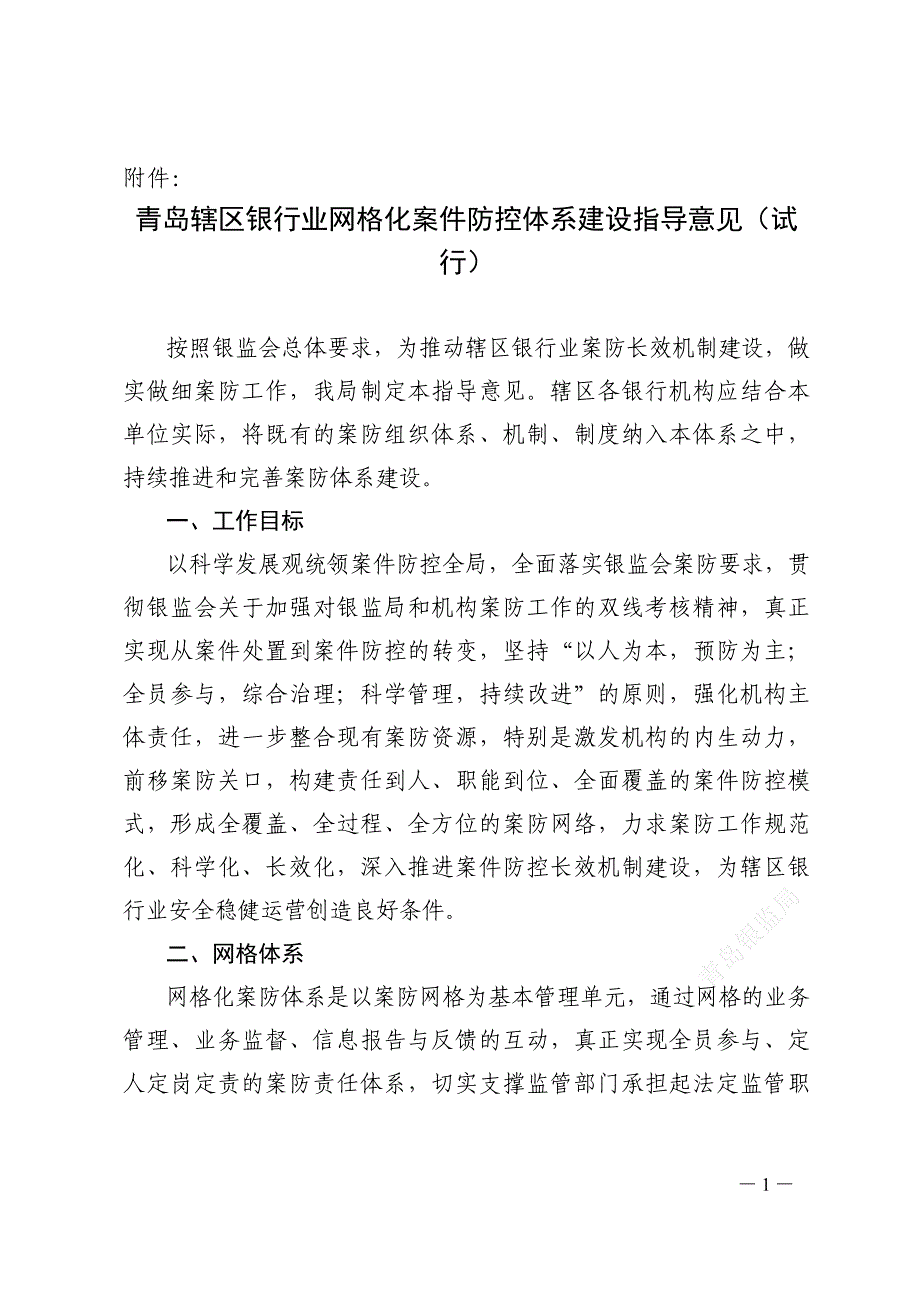 附件：

青岛辖区银行业网格化案件防控体系建设指导意见（试行）

按照银监会总体要求，为推动辖区银行业案防长效机制建设，做实做细案防工作，我局制定本指导意见。辖区各银行机构应结合本单位实际，将既有的案防组织体系、机制、制度纳入本体系之中，持续推进和完善案防体系建设。

一、工作目标

以科学发展观统领案件防控全局，全面落实银监会案防要求，贯彻银监会关于加强对银监局和机构案防工作的双线考核精神，真正实现从案件处置到案件防控的转变，坚持“以人为本，预防为主；全员参与，综合治理；科学管理，持续改进”的原则，强化机构主体责任，进一步整合现有案防资源，特别是激发机构的内生动力，前移案防关口，构建责任到人、职能到位、全面覆盖的案件防控模式，形成全覆盖、全过程、全方位的案防网络，力求案防工作规范化、科学化、长效化，深入推进案件防控长效机制建设，为辖区银行业安全稳健运营创造良好条件。

青岛银监局

二、网格体系

网格化案防体系是以案防网格为基本管理单元，通过网格的业务管理、业务监督、信息报告与反馈的互动，真正实现全员参与、定人定岗定责的案防责任体系，切实支撑监管部门承担起法定监管职

—1—